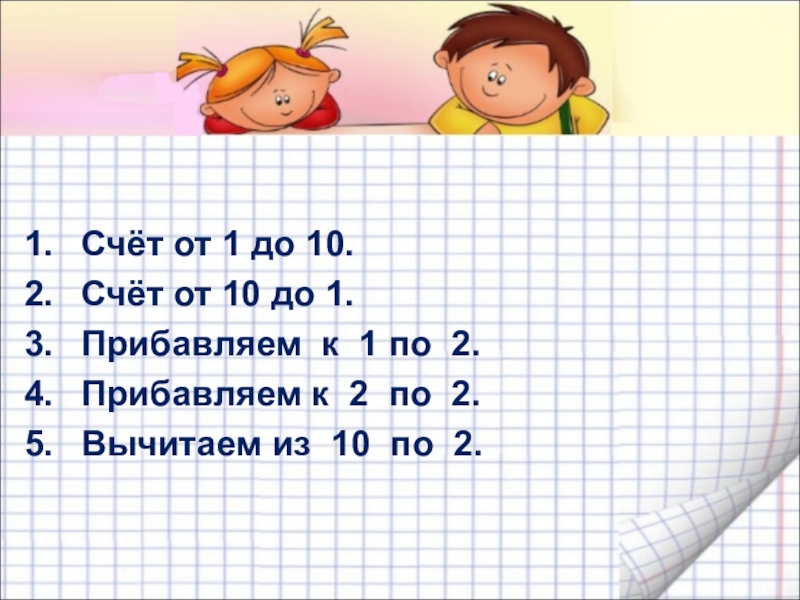 1. Счёт от 1 до 10.
2. Счёт от 10 до 1.
3. Прибавляем к 1 по 2.
4. Прибавляем к 2 по 2.
5. Вычитаем из 10 по 2.